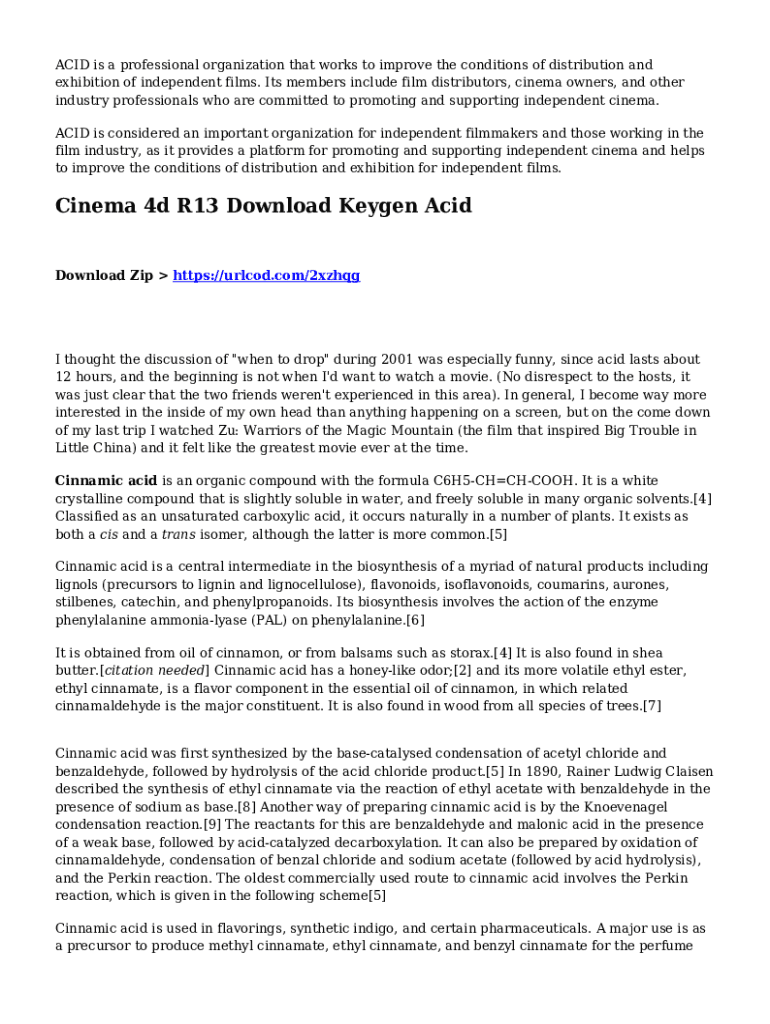 ACID is a professional organization that works to improve the conditions of distribution and exhibition of independent films. Its members include film distributors, cinema owners, and other industry professionals who are committed to promoting and supporting independent cinema.

ACID is considered an important organization for independent filmmakers and those working in the film industry, as it provides a platform for promoting and supporting independent cinema and helps to improve the conditions of distribution and exhibition for independent films.

Cinema 4d R13 Download Keygen Acid

Download Zip > https://urlcod.com/2xzhqg

I thought the discussion of "when to drop" during 2001 was especially funny, since acid lasts about 12 hours, and the beginning is not when I'd want to watch a movie. (No disrespect to the hosts, it was just clear that the two friends weren't experienced in this area). In general, I become way more interested in the inside of my own head than anything happening on a screen, but on the come down of my last trip I watched Zu: Warriors of the Magic Mountain (the film that inspired Big Trouble in Little China) and it felt like the greatest movie ever at the time.

Cinnamic acid is an organic compound with the formula C6H5-CH=CH-COOH. It is a white crystalline compound that is slightly soluble in water, and freely soluble in many organic solvents.[4] Classified as an unsaturated carboxylic acid, it occurs naturally in a number of plants. It exists as both a cis and a trans isomer, although the latter is more common.[5]

Cinnamic acid is a central intermediate in the biosynthesis of a myriad of natural products including lignols (precursors to lignin and lignocellulose), flavonoids, isoflavonoids, coumarins, aurones, stilbenes, catechin, and phenylpropanoids. Its biosynthesis involves the action of the enzyme phenylalanine ammonia-lyase (PAL) on phenylalanine.[6]

It is obtained from oil of cinnamon, or from balsams such as storax.[4] It is also found in shea butter.[citation needed] Cinnamic acid has a honey-like odor;[2] and its more volatile ethyl ester, ethyl cinnamate, is a flavor component in the essential oil of cinnamon, in which related cinnamaldehyde is the major constituent. It is also found in wood from all species of trees.[7]

Cinnamic acid was first synthesized by the base-catalysed condensation of acetyl chloride and benzaldehyde, followed by hydrolysis of the acid chloride product.[5] In 1890, Rainer Ludwig Claisen described the synthesis of ethyl cinnamate via the reaction of ethyl acetate with benzaldehyde in the presence of sodium as base.[8] Another way of preparing cinnamic acid is by the Knoevenagel condensation reaction.[9] The reactants for this are benzaldehyde and malonic acid in the presence of a weak base, followed by acid-catalyzed decarboxylation. It can also be prepared by oxidation of cinnamaldehyde, condensation of benzal chloride and sodium acetate (followed by acid hydrolysis), and the Perkin reaction. The oldest commercially used route to cinnamic acid involves the Perkin reaction, which is given in the following scheme[5]

Cinnamic acid is used in flavorings, synthetic indigo, and certain pharmaceuticals. A major use is as a precursor to produce methyl cinnamate, ethyl cinnamate, and benzyl cinnamate for the perfume